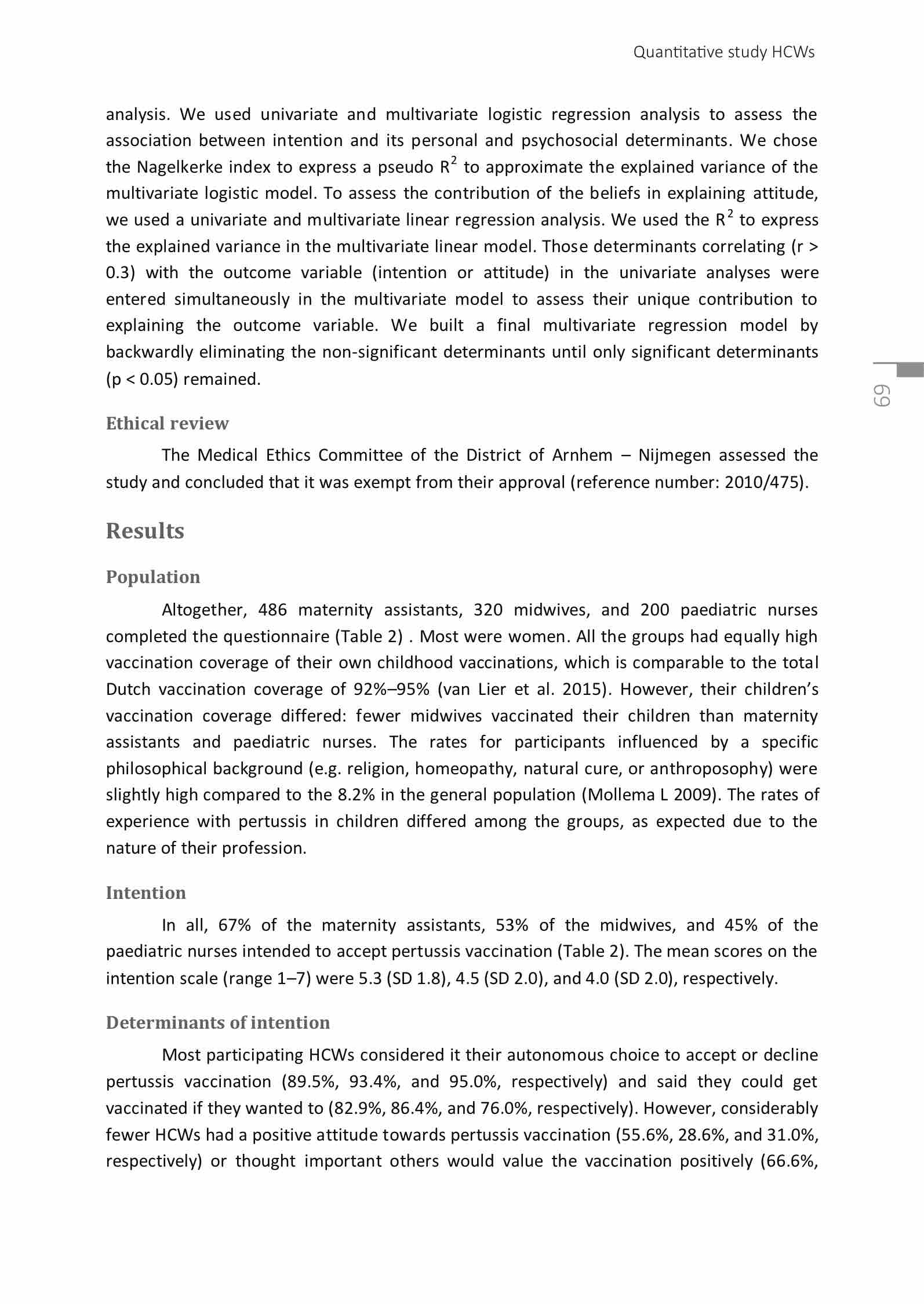 Quantitative study HCWs

analysis. We used univariate and multivariate logistic regression analysis to assess the association between intention and its personal and psychosocial determinants. We chose the Nagelkerke index to express a pseudo $R^2$ to approximate the explained variance of the multivariate logistic model. To assess the contribution of the beliefs in explaining attitude, we used a univariate and multivariate linear regression analysis. We used the $R^2$ to express the explained variance in the multivariate linear model. Those determinants correlating (r > 0.3) with the outcome variable (intention or attitude) in the univariate analyses were entered simultaneously in the multivariate model to assess their unique contribution to explaining the outcome variable. We built a final multivariate regression model by backwardly eliminating the non-significant determinants until only significant determinants (p < 0.05) remained.

69

Ethical review

The Medical Ethics Committee of the District of Arnhem – Nijmegen assessed the study and concluded that it was exempt from their approval (reference number: 2010/475).

Results

Population

Altogether, 486 maternity assistants, 320 midwives, and 200 paediatric nurses completed the questionnaire (Table 2) . Most were women. All the groups had equally high vaccination coverage of their own childhood vaccinations, which is comparable to the total Dutch vaccination coverage of 92%–95% (van Lier et al. 2015). However, their children's vaccination coverage differed: fewer midwives vaccinated their children than maternity assistants and paediatric nurses. The rates for participants influenced by a specific philosophical background (e.g. religion, homeopathy, natural cure, or anthroposophy) were slightly high compared to the 8.2% in the general population (Mollema L 2009). The rates of experience with pertussis in children differed among the groups, as expected due to the nature of their profession.

Intention

In all, 67% of the maternity assistants, 53% of the midwives, and 45% of the paediatric nurses intended to accept pertussis vaccination (Table 2). The mean scores on the intention scale (range 1–7) were 5.3 (SD 1.8), 4.5 (SD 2.0), and 4.0 (SD 2.0), respectively.

Determinants of intention

Most participating HCWs considered it their autonomous choice to accept or decline pertussis vaccination (89.5%, 93.4%, and 95.0%, respectively) and said they could get vaccinated if they wanted to (82.9%, 86.4%, and 76.0%, respectively). However, considerably fewer HCWs had a positive attitude towards pertussis vaccination (55.6%, 28.6%, and 31.0%, respectively) or thought important others would value the vaccination positively (66.6%,